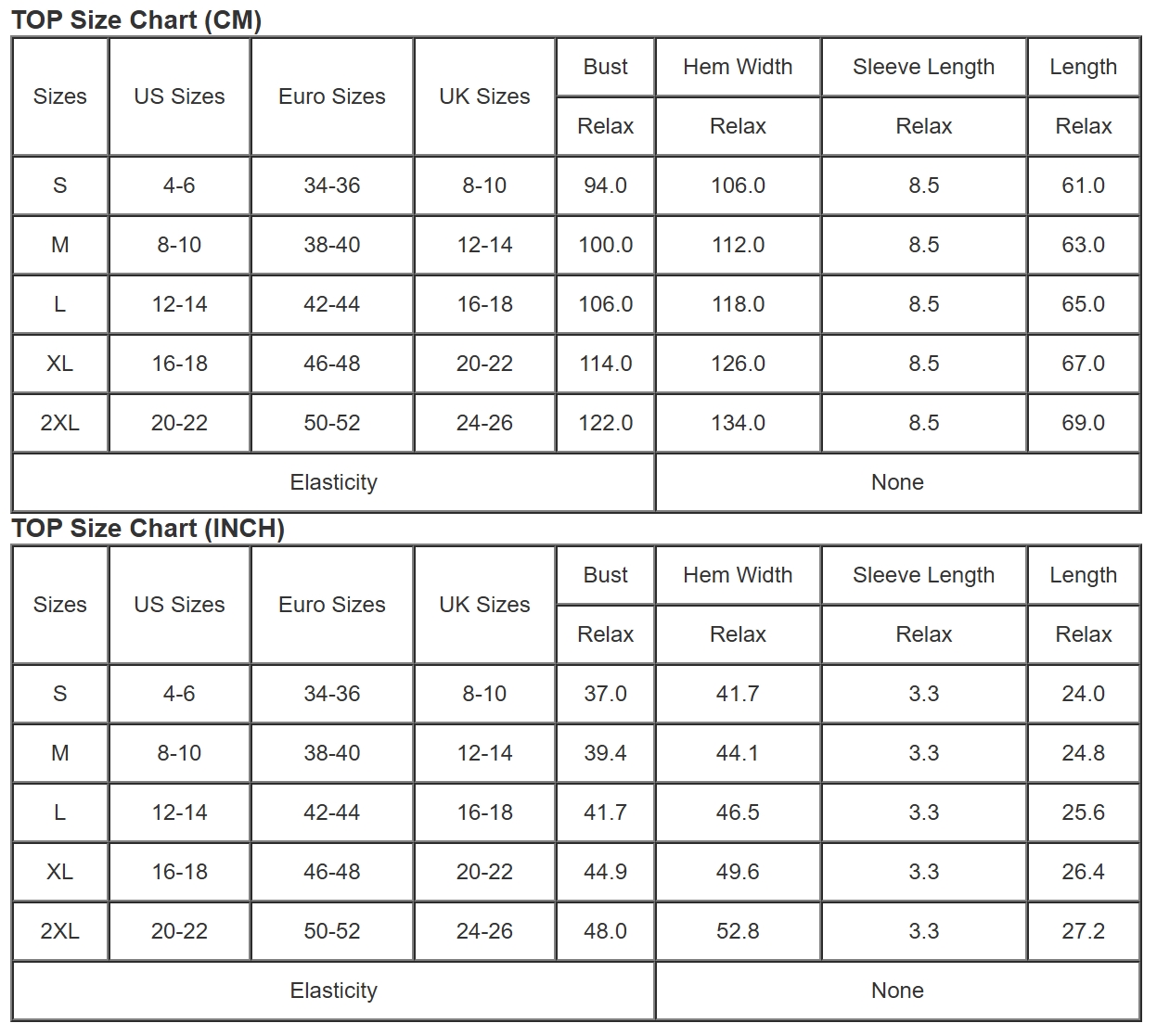 TOP Size Chart (CM)

| Sizes | US Sizes | Euro Sizes | UK Sizes | Bust | Hem Width | Sleeve Length | Length |
|---|---|---|---|---|---|---|---|
| | | | | Relax | Relax | Relax | Relax |
| S | 4-6 | 34-36 | 8-10 | 94.0 | 106.0 | 8.5 | 61.0 |
| M | 8-10 | 38-40 | 12-14 | 100.0 | 112.0 | 8.5 | 63.0 |
| L | 12-14 | 42-44 | 16-18 | 106.0 | 118.0 | 8.5 | 65.0 |
| XL | 16-18 | 46-48 | 20-22 | 114.0 | 126.0 | 8.5 | 67.0 |
| 2XL | 20-22 | 50-52 | 24-26 | 122.0 | 134.0 | 8.5 | 69.0 |
| Elasticity | | | | | None | | |

TOP Size Chart (INCH)

| Sizes | US Sizes | Euro Sizes | UK Sizes | Bust | Hem Width | Sleeve Length | Length |
|---|---|---|---|---|---|---|---|
| | | | | Relax | Relax | Relax | Relax |
| S | 4-6 | 34-36 | 8-10 | 37.0 | 41.7 | 3.3 | 24.0 |
| M | 8-10 | 38-40 | 12-14 | 39.4 | 44.1 | 3.3 | 24.8 |
| L | 12-14 | 42-44 | 16-18 | 41.7 | 46.5 | 3.3 | 25.6 |
| XL | 16-18 | 46-48 | 20-22 | 44.9 | 49.6 | 3.3 | 26.4 |
| 2XL | 20-22 | 50-52 | 24-26 | 48.0 | 52.8 | 3.3 | 27.2 |
| Elasticity | | | | | None | | |